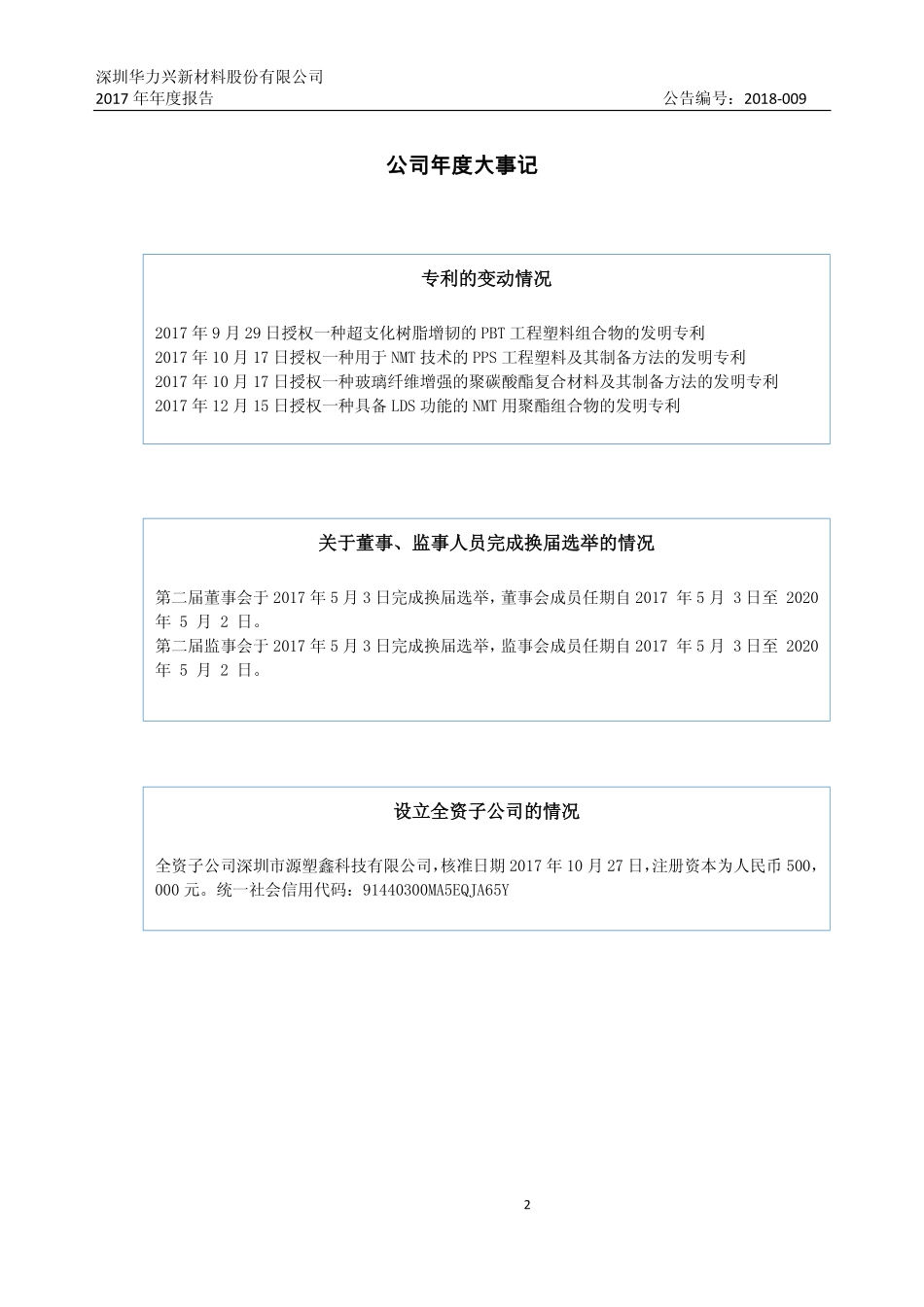 深圳华力兴新材料股份有限公司
2017 年年度报告　　公告编号：2018-009

公司年度大事记

专利的变动情况

2017 年 9 月 29 日授权一种超支化树脂增韧的 PBT 工程塑料组合物的发明专利
2017 年 10 月 17 日授权一种用于 NMT 技术的 PPS 工程塑料及其制备方法的发明专利
2017 年 10 月 17 日授权一种玻璃纤维增强的聚碳酸酯复合材料及其制备方法的发明专利
2017 年 12 月 15 日授权一种具备 LDS 功能的 NMT 用聚酯组合物的发明专利

关于董事、监事人员完成换届选举的情况

第二届董事会于 2017 年 5 月 3 日完成换届选举，董事会成员任期自 2017 年 5 月 3 日至 2020 年 5 月 2 日。
第二届监事会于 2017 年 5 月 3 日完成换届选举，监事会成员任期自 2017 年 5 月 3 日至 2020 年 5 月 2 日。

设立全资子公司的情况

全资子公司深圳市源塑鑫科技有限公司，核准日期 2017 年 10 月 27 日，注册资本为人民币 500,000 元。统一社会信用代码：91440300MA5EQJA65Y

2